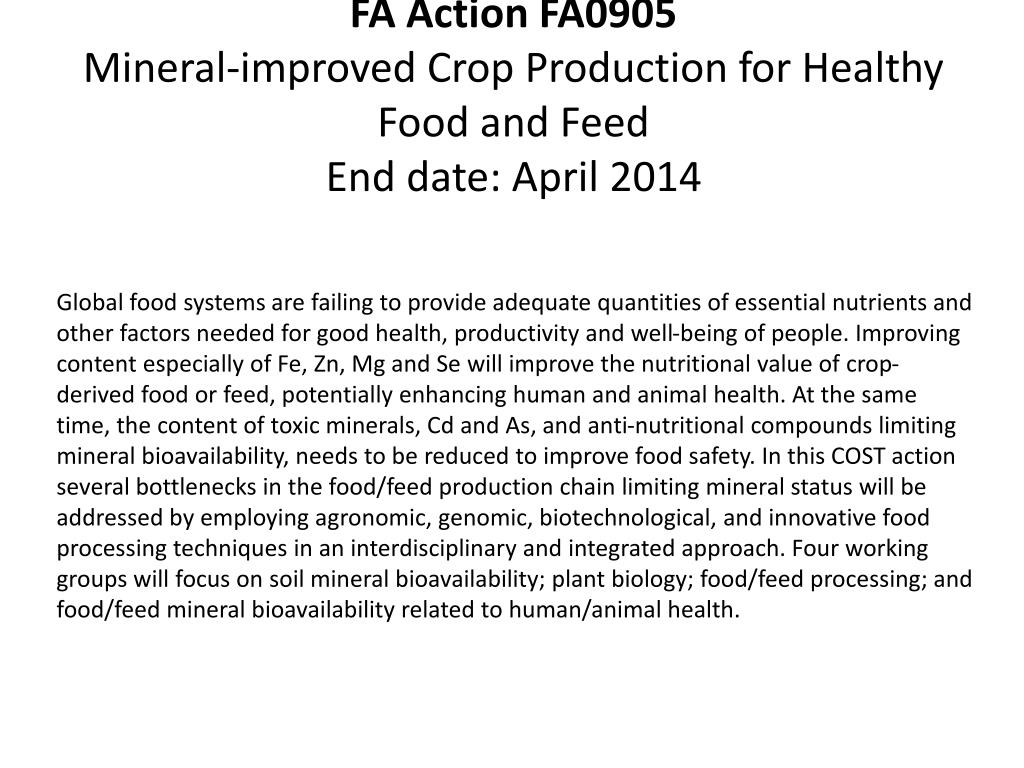 FA Action FA0905
Mineral-improved Crop Production for Healthy Food and Feed
End date: April 2014

Global food systems are failing to provide adequate quantities of essential nutrients and other factors needed for good health, productivity and well-being of people. Improving content especially of Fe, Zn, Mg and Se will improve the nutritional value of crop-derived food or feed, potentially enhancing human and animal health. At the same time, the content of toxic minerals, Cd and As, and anti-nutritional compounds limiting mineral bioavailability, needs to be reduced to improve food safety. In this COST action several bottlenecks in the food/feed production chain limiting mineral status will be addressed by employing agronomic, genomic, biotechnological, and innovative food processing techniques in an interdisciplinary and integrated approach. Four working groups will focus on soil mineral bioavailability; plant biology; food/feed processing; and food/feed mineral bioavailability related to human/animal health.